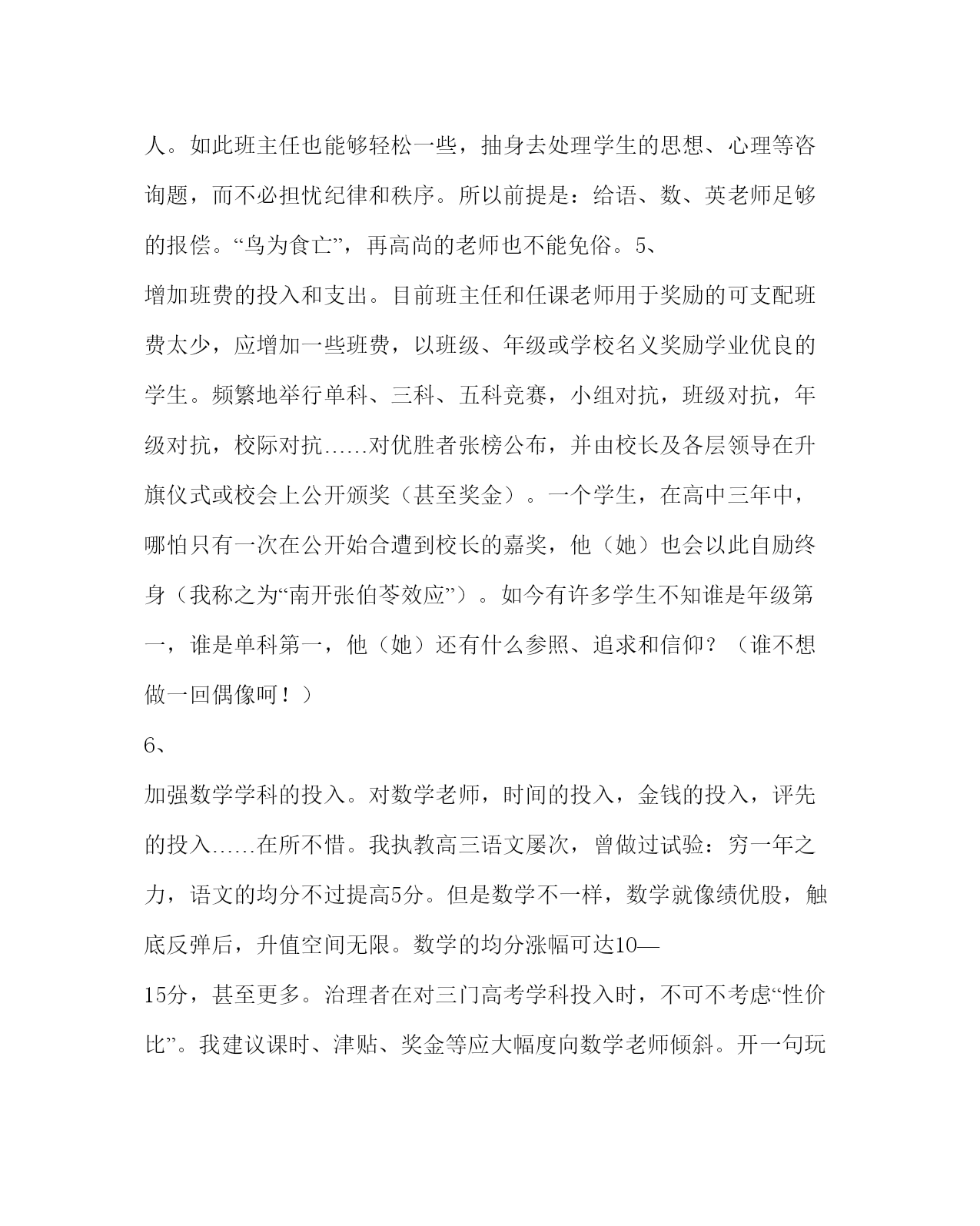 人。如此班主任也能够轻松一些，抽身去处理学生的思想、心理等咨询题，而不必担忧纪律和秩序。所以前提是：给语、数、英老师足够的报偿。“鸟为食亡”，再高尚的老师也不能免俗。5、

增加班费的投入和支出。目前班主任和任课老师用于奖励的可支配班费太少，应增加一些班费，以班级、年级或学校名义奖励学业优良的学生。频繁地举行单科、三科、五科竞赛，小组对抗，班级对抗，年级对抗，校际对抗……对优胜者张榜公布，并由校长及各层领导在升旗仪式或校会上公开颁奖（甚至奖金）。一个学生，在高中三年中，哪怕只有一次在公开始合遭到校长的嘉奖，他（她）也会以此自励终身（我称之为“南开张伯苓效应”）。如今有许多学生不知谁是年级第一，谁是单科第一，他（她）还有什么参照、追求和信仰？（谁不想做一回偶像呵！）

6、

加强数学学科的投入。对数学老师，时间的投入，金钱的投入，评先的投入……在所不惜。我执教高三语文屡次，曾做过试验：穷一年之力，语文的均分不过提高5分。但是数学不一样，数学就像绩优股，触底反弹后，升值空间无限。数学的均分涨幅可达10—

15分，甚至更多。治理者在对三门高考学科投入时，不可不考虑“性价比”。我建议课时、津贴、奖金等应大幅度向数学老师倾斜。开一句玩